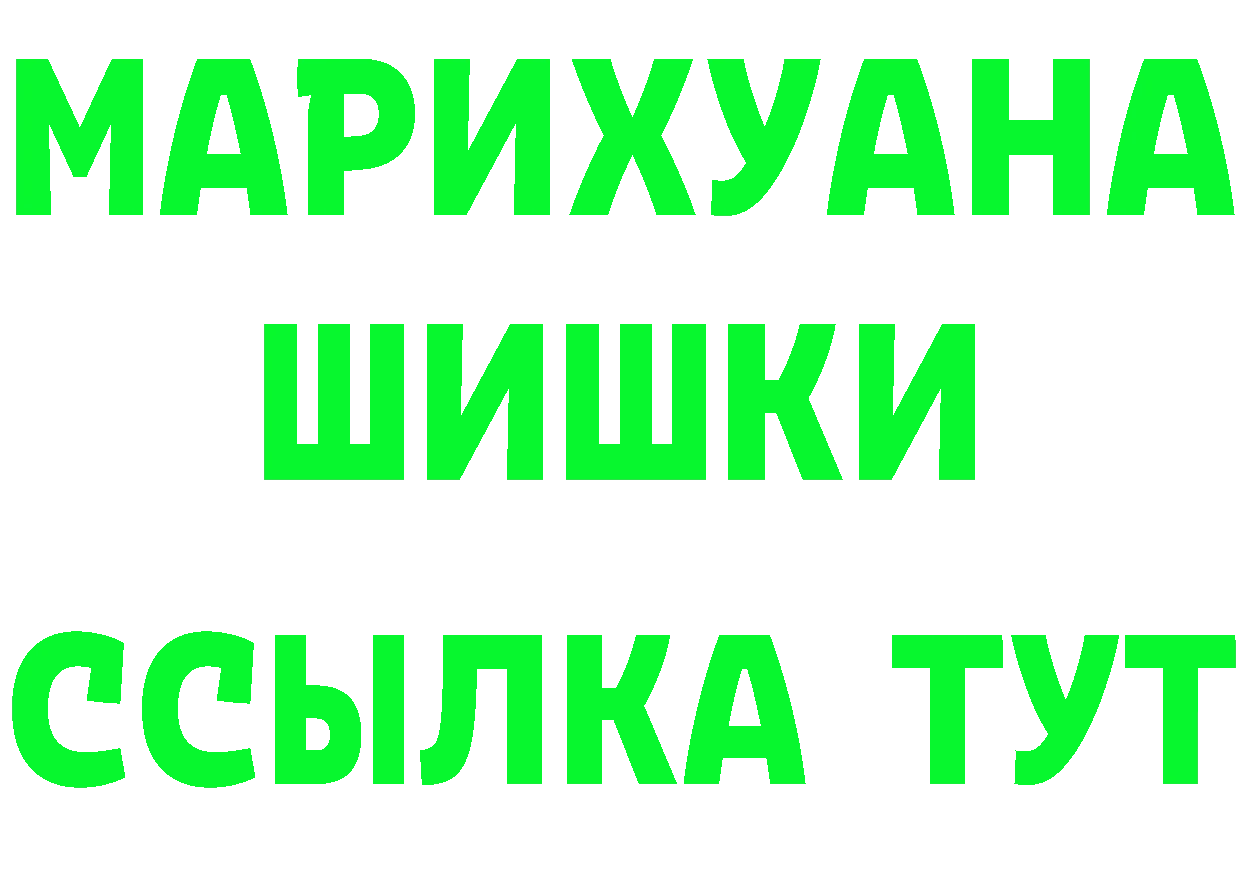 МАРИХУАНА
ШИШКИ
ССЫЛКА ТУТ